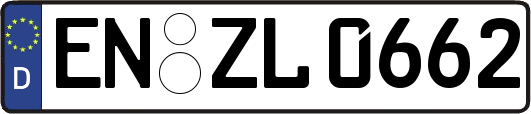 D
EN ZL 0662